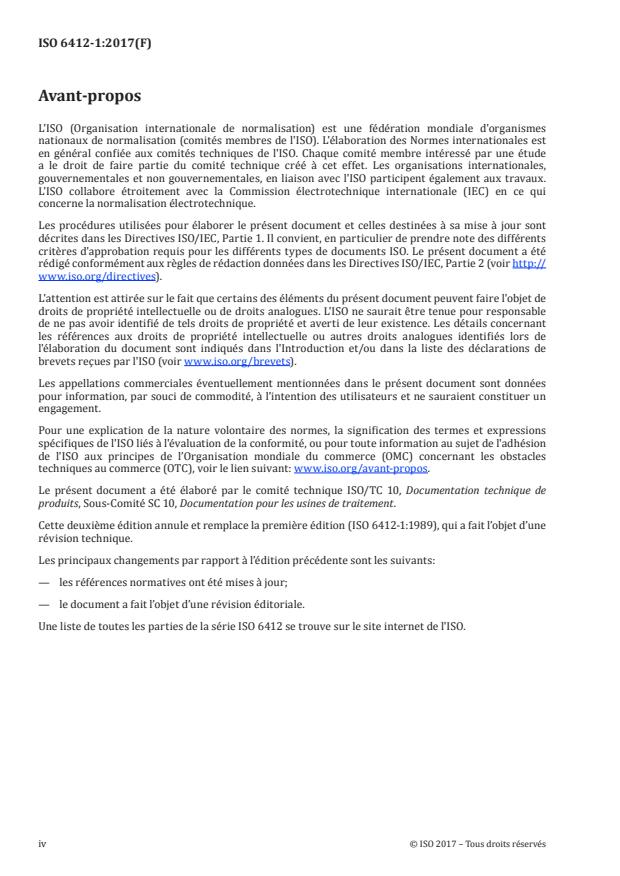 ISO 6412-1:2017(F)

Avant-propos

L'ISO (Organisation internationale de normalisation) est une fédération mondiale d'organismes nationaux de normalisation (comités membres de l'ISO). L'élaboration des Normes internationales est en général confiée aux comités techniques de l'ISO. Chaque comité membre intéressé par une étude a le droit de faire partie du comité technique créé à cet effet. Les organisations internationales, gouvernementales et non gouvernementales, en liaison avec l'ISO participent également aux travaux. L'ISO collabore étroitement avec la Commission électrotechnique internationale (IEC) en ce qui concerne la normalisation électrotechnique.

Les procédures utilisées pour élaborer le présent document et celles destinées à sa mise à jour sont décrites dans les Directives ISO/IEC, Partie 1. Il convient, en particulier de prendre note des différents critères d'approbation requis pour les différents types de documents ISO. Le présent document a été rédigé conformément aux règles de rédaction données dans les Directives ISO/IEC, Partie 2 (voir http://www.iso.org/directives).

L'attention est attirée sur le fait que certains des éléments du présent document peuvent faire l'objet de droits de propriété intellectuelle ou de droits analogues. L'ISO ne saurait être tenue pour responsable de ne pas avoir identifié de tels droits de propriété et averti de leur existence. Les détails concernant les références aux droits de propriété intellectuelle ou autres droits analogues identifiés lors de l'élaboration du document sont indiqués dans l'Introduction et/ou dans la liste des déclarations de brevets reçues par l'ISO (voir www.iso.org/brevets).

Les appellations commerciales éventuellement mentionnées dans le présent document sont données pour information, par souci de commodité, à l'intention des utilisateurs et ne sauraient constituer un engagement.

Pour une explication de la nature volontaire des normes, la signification des termes et expressions spécifiques de l'ISO liés à l'évaluation de la conformité, ou pour toute information au sujet de l'adhésion de l'ISO aux principes de l'Organisation mondiale du commerce (OMC) concernant les obstacles techniques au commerce (OTC), voir le lien suivant: www.iso.org/avant-propos.

Le présent document a été élaboré par le comité technique ISO/TC 10, Documentation technique de produits, Sous-Comité SC 10, Documentation pour les usines de traitement.

Cette deuxième édition annule et remplace la première édition (ISO 6412-1:1989), qui a fait l'objet d'une révision technique.

Les principaux changements par rapport à l'édition précédente sont les suivants:

— les références normatives ont été mises à jour;

— le document a fait l'objet d'une révision éditoriale.

Une liste de toutes les parties de la série ISO 6412 se trouve sur le site internet de l'ISO.

iv

© ISO 2017 – Tous droits réservés